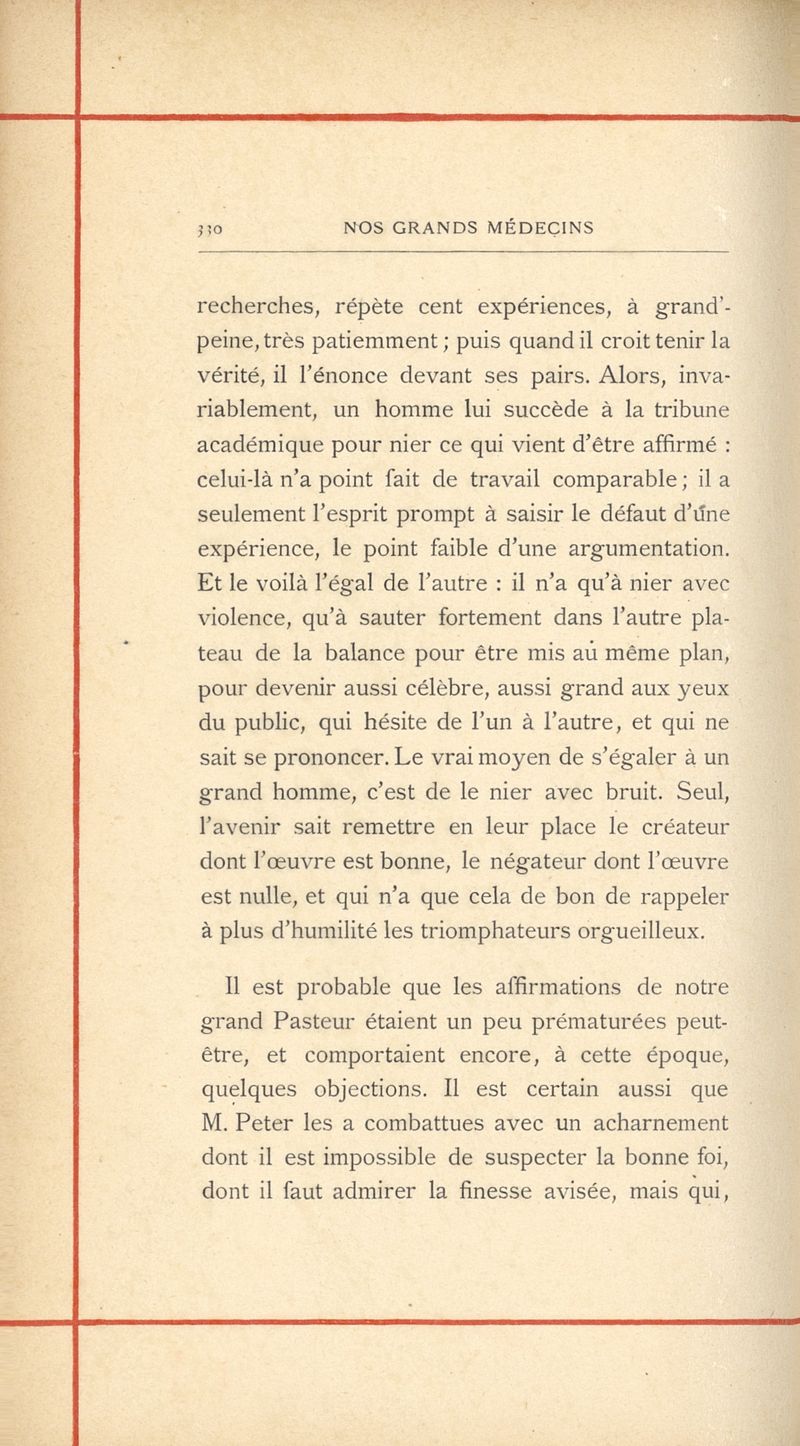 330 NOS GRANDS MÉDECINS

recherches, répète cent expériences, à grand'-peine, très patiemment ; puis quand il croit tenir la vérité, il l'énonce devant ses pairs. Alors, invariablement, un homme lui succède à la tribune académique pour nier ce qui vient d'être affirmé : celui-là n'a point fait de travail comparable ; il a seulement l'esprit prompt à saisir le défaut d'une expérience, le point faible d'une argumentation. Et le voilà l'égal de l'autre : il n'a qu'à nier avec violence, qu'à sauter fortement dans l'autre plateau de la balance pour être mis au même plan, pour devenir aussi célèbre, aussi grand aux yeux du public, qui hésite de l'un à l'autre, et qui ne sait se prononcer. Le vrai moyen de s'égaler à un grand homme, c'est de le nier avec bruit. Seul, l'avenir sait remettre en leur place le créateur dont l'œuvre est bonne, le négateur dont l'œuvre est nulle, et qui n'a que cela de bon de rappeler à plus d'humilité les triomphateurs orgueilleux.

Il est probable que les affirmations de notre grand Pasteur étaient un peu prématurées peut-être, et comportaient encore, à cette époque, quelques objections. Il est certain aussi que M. Peter les a combattues avec un acharnement dont il est impossible de suspecter la bonne foi, dont il faut admirer la finesse avisée, mais qui,